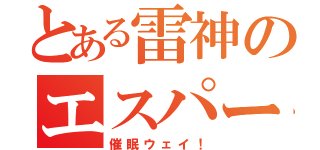 とある雷神のエスパー

催眠ウェイ！